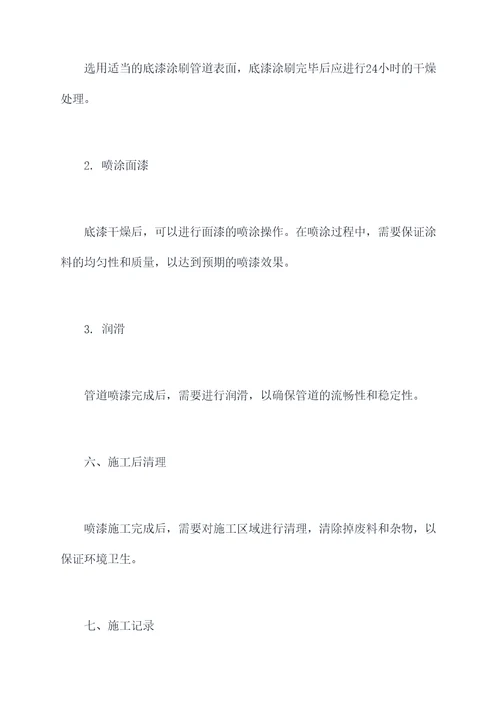 选用适当的底漆涂刷管道表面，底漆涂刷完毕后应进行24小时的干燥处理。

2. 喷涂面漆

底漆干燥后，可以进行面漆的喷涂操作。在喷涂过程中，需要保证涂料的均匀性和质量，以达到预期的喷漆效果。

3. 润滑

管道喷漆完成后，需要进行润滑，以确保管道的流畅性和稳定性。

六、施工后清理

喷漆施工完成后，需要对施工区域进行清理，清除掉废料和杂物，以保证环境卫生。

七、施工记录